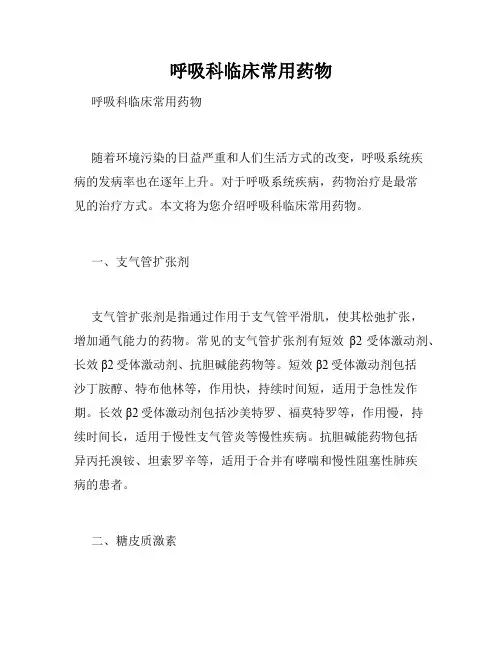 呼吸科临床常用药物

呼吸科临床常用药物

随着环境污染的日益严重和人们生活方式的改变，呼吸系统疾病的发病率也在逐年上升。对于呼吸系统疾病，药物治疗是最常见的治疗方式。本文将为您介绍呼吸科临床常用药物。

一、支气管扩张剂

支气管扩张剂是指通过作用于支气管平滑肌，使其松弛扩张，增加通气能力的药物。常见的支气管扩张剂有短效 β2 受体激动剂、长效 β2 受体激动剂、抗胆碱能药物等。短效 β2 受体激动剂包括沙丁胺醇、特布他林等，作用快，持续时间短，适用于急性发作期。长效 β2 受体激动剂包括沙美特罗、福莫特罗等，作用慢，持续时间长，适用于慢性支气管炎等慢性疾病。抗胆碱能药物包括异丙托溴铵、坦索罗辛等，适用于合并有哮喘和慢性阻塞性肺疾病的患者。

二、糖皮质激素